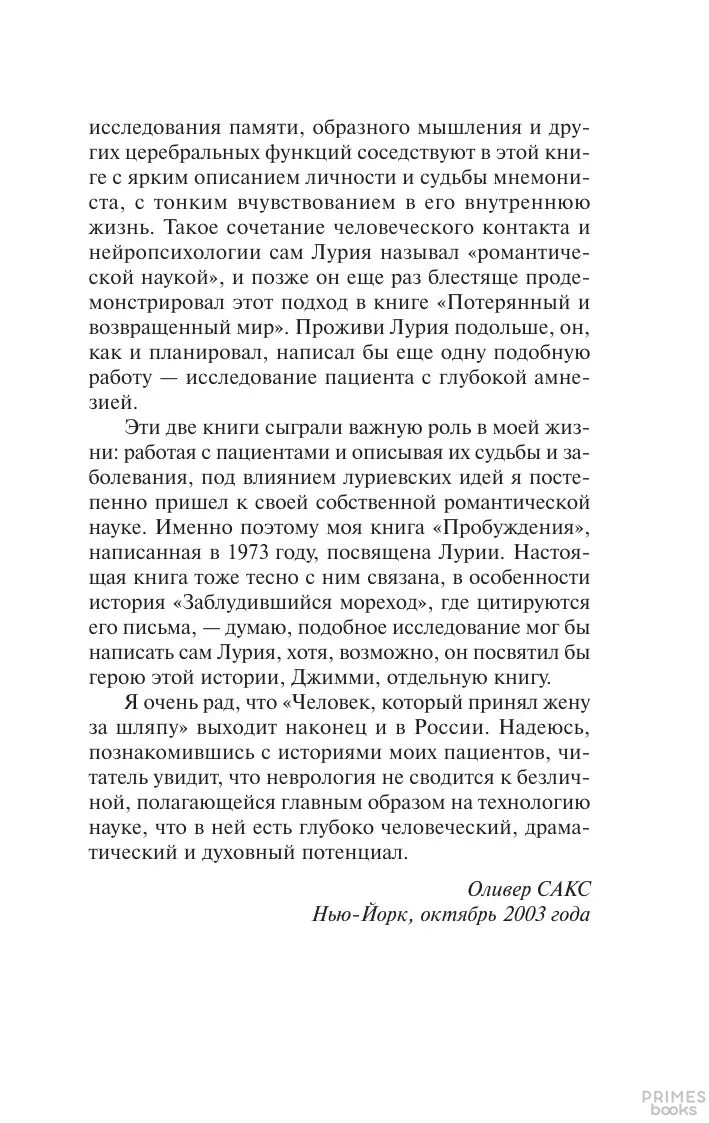 исследования памяти, образного мышления и других церебральных функций соседствуют в этой книге с ярким описанием личности и судьбы мнемониста, с тонким вчувствованием в его внутреннюю жизнь. Такое сочетание человеческого контакта и нейропсихологии сам Лурия называл «романтической наукой», и позже он еще раз блестяще продемонстрировал этот подход в книге «Потерянный и возвращенный мир». Проживи Лурия подольше, он, как и планировал, написал бы еще одну подобную работу — исследование пациента с глубокой амнезией.

Эти две книги сыграли важную роль в моей жизни: работая с пациентами и описывая их судьбы и заболевания, под влиянием луриевских идей я постепенно пришел к своей собственной романтической науке. Именно поэтому моя книга «Пробуждения», написанная в 1973 году, посвящена Лурии. Настоящая книга тоже тесно с ним связана, в особенности история «Заблудившийся мореход», где цитируются его письма, — думаю, подобное исследование мог бы написать сам Лурия, хотя, возможно, он посвятил бы герою этой истории, Джимми, отдельную книгу.

Я очень рад, что «Человек, который принял жену за шляпу» выходит наконец и в России. Надеюсь, познакомившись с историями моих пациентов, читатель увидит, что неврология не сводится к безличной, полагающейся главным образом на технологию науке, что в ней есть глубоко человеческий, драматический и духовный потенциал.

Оливер САКС
Нью-Йорк, октябрь 2003 года

PRIMES books